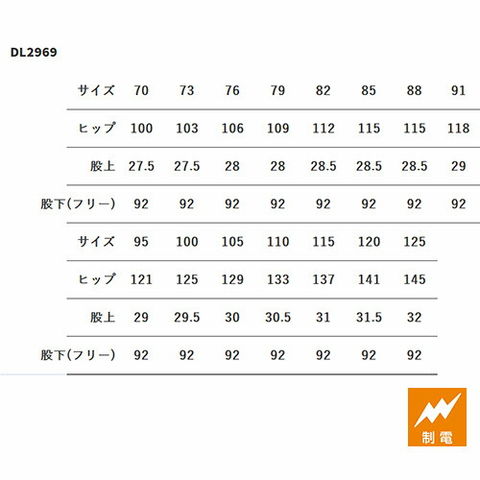 DL2969

| サイズ | 70 | 73 | 76 | 79 | 82 | 85 | 88 | 91 |
|---|---|---|---|---|---|---|---|---|
| ヒップ | 100 | 103 | 106 | 109 | 112 | 115 | 115 | 118 |
| 股上 | 27.5 | 27.5 | 28 | 28 | 28.5 | 28.5 | 28.5 | 29 |
| 股下(フリー) | 92 | 92 | 92 | 92 | 92 | 92 | 92 | 92 |

| サイズ | 95 | 100 | 105 | 110 | 115 | 120 | 125 |
|---|---|---|---|---|---|---|---|
| ヒップ | 121 | 125 | 129 | 133 | 137 | 141 | 145 |
| 股上 | 29 | 29.5 | 30 | 30.5 | 31 | 31.5 | 32 |
| 股下(フリー) | 92 | 92 | 92 | 92 | 92 | 92 | 92 |

制電